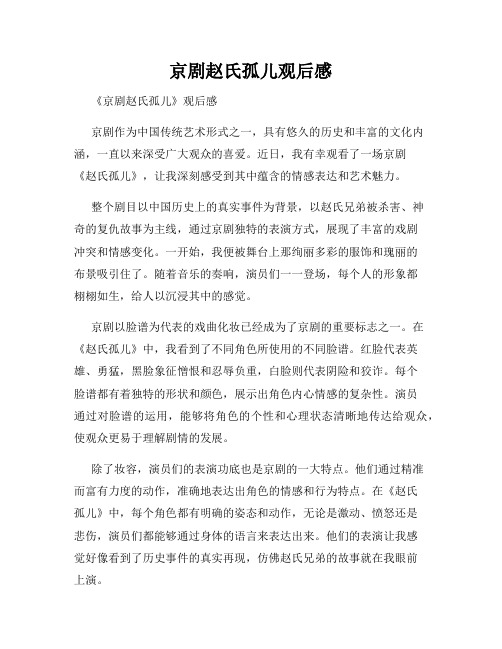 京剧赵氏孤儿观后感

《京剧赵氏孤儿》观后感

京剧作为中国传统艺术形式之一，具有悠久的历史和丰富的文化内涵，一直以来深受广大观众的喜爱。近日，我有幸观看了一场京剧《赵氏孤儿》，让我深刻感受到其中蕴含的情感表达和艺术魅力。

整个剧目以中国历史上的真实事件为背景，以赵氏兄弟被杀害、神奇的复仇故事为主线，通过京剧独特的表演方式，展现了丰富的戏剧冲突和情感变化。一开始，我便被舞台上那绚丽多彩的服饰和瑰丽的布景吸引住了。随着音乐的奏响，演员们一一登场，每个人的形象都栩栩如生，给人以沉浸其中的感觉。

京剧以脸谱为代表的戏曲化妆已经成为了京剧的重要标志之一。在《赵氏孤儿》中，我看到了不同角色所使用的不同脸谱。红脸代表英雄、勇猛，黑脸象征憎恨和忍辱负重，白脸则代表阴险和狡诈。每个脸谱都有着独特的形状和颜色，展示出角色内心情感的复杂性。演员通过对脸谱的运用，能够将角色的个性和心理状态清晰地传达给观众，使观众更易于理解剧情的发展。

除了妆容，演员们的表演功底也是京剧的一大特点。他们通过精准而富有力度的动作，准确地表达出角色的情感和行为特点。在《赵氏孤儿》中，每个角色都有明确的姿态和动作，无论是激动、愤怒还是悲伤，演员们都能够通过身体的语言来表达出来。他们的表演让我感觉好像看到了历史事件的真实再现，仿佛赵氏兄弟的故事就在我眼前上演。